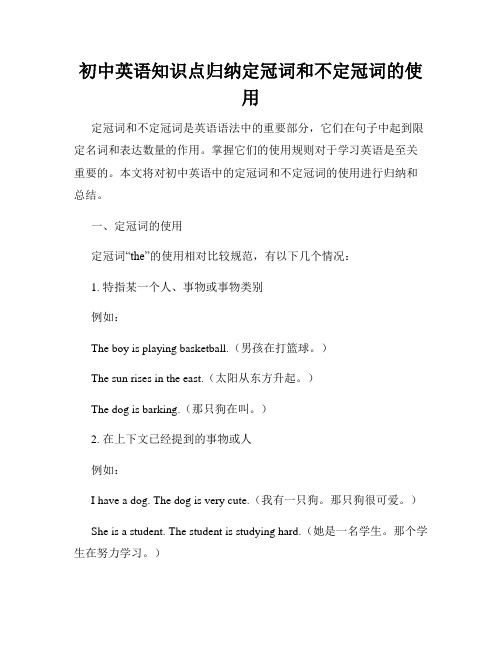 初中英语知识点归纳定冠词和不定冠词的使用

定冠词和不定冠词是英语语法中的重要部分，它们在句子中起到限定名词和表达数量的作用。掌握它们的使用规则对于学习英语是至关重要的。本文将对初中英语中的定冠词和不定冠词的使用进行归纳和总结。

一、定冠词的使用

定冠词“the”的使用相对比较规范，有以下几个情况：

1. 特指某一个人、事物或事物类别

例如：

The boy is playing basketball.（男孩在打篮球。）

The sun rises in the east.（太阳从东方升起。）

The dog is barking.（那只狗在叫。）

2. 在上下文已经提到的事物或人

例如：

I have a dog. The dog is very cute.（我有一只狗。那只狗很可爱。）

She is a student. The student is studying hard.（她是一名学生。那个学生在努力学习。）